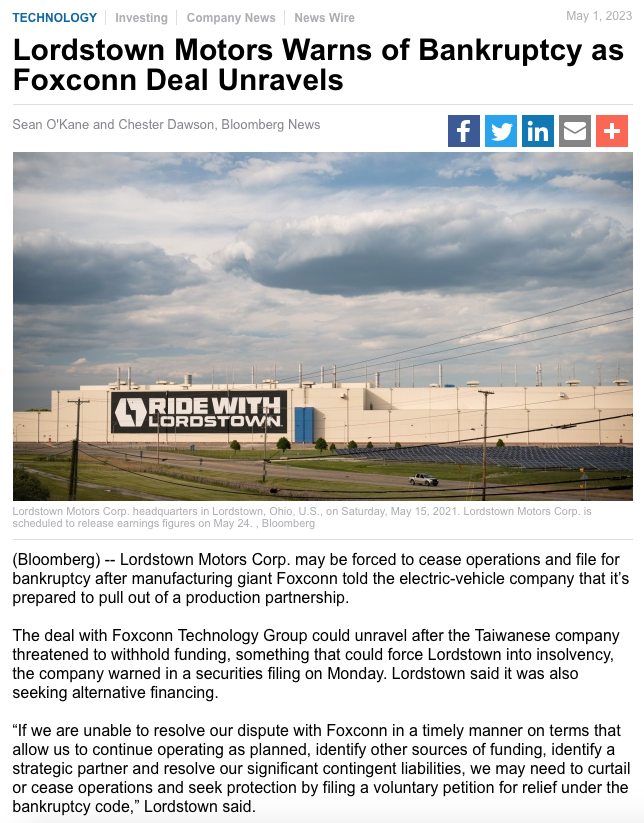 TECHNOLOGY | Investing | Company News | News Wire

May 1, 2023

Lordstown Motors Warns of Bankruptcy as Foxconn Deal Unravels

Sean O'Kane and Chester Dawson, Bloomberg News

RIDE WITH LORDSTOWN

Lordstown Motors Corp. headquarters in Lordstown, Ohio, U.S., on Saturday, May 15, 2021. Lordstown Motors Corp. is scheduled to release earnings figures on May 24. , Bloomberg

(Bloomberg) -- Lordstown Motors Corp. may be forced to cease operations and file for bankruptcy after manufacturing giant Foxconn told the electric-vehicle company that it's prepared to pull out of a production partnership.

The deal with Foxconn Technology Group could unravel after the Taiwanese company threatened to withhold funding, something that could force Lordstown into insolvency, the company warned in a securities filing on Monday. Lordstown said it was also seeking alternative financing.

"If we are unable to resolve our dispute with Foxconn in a timely manner on terms that allow us to continue operating as planned, identify other sources of funding, identify a strategic partner and resolve our significant contingent liabilities, we may need to curtail or cease operations and seek protection by filing a voluntary petition for relief under the bankruptcy code," Lordstown said.